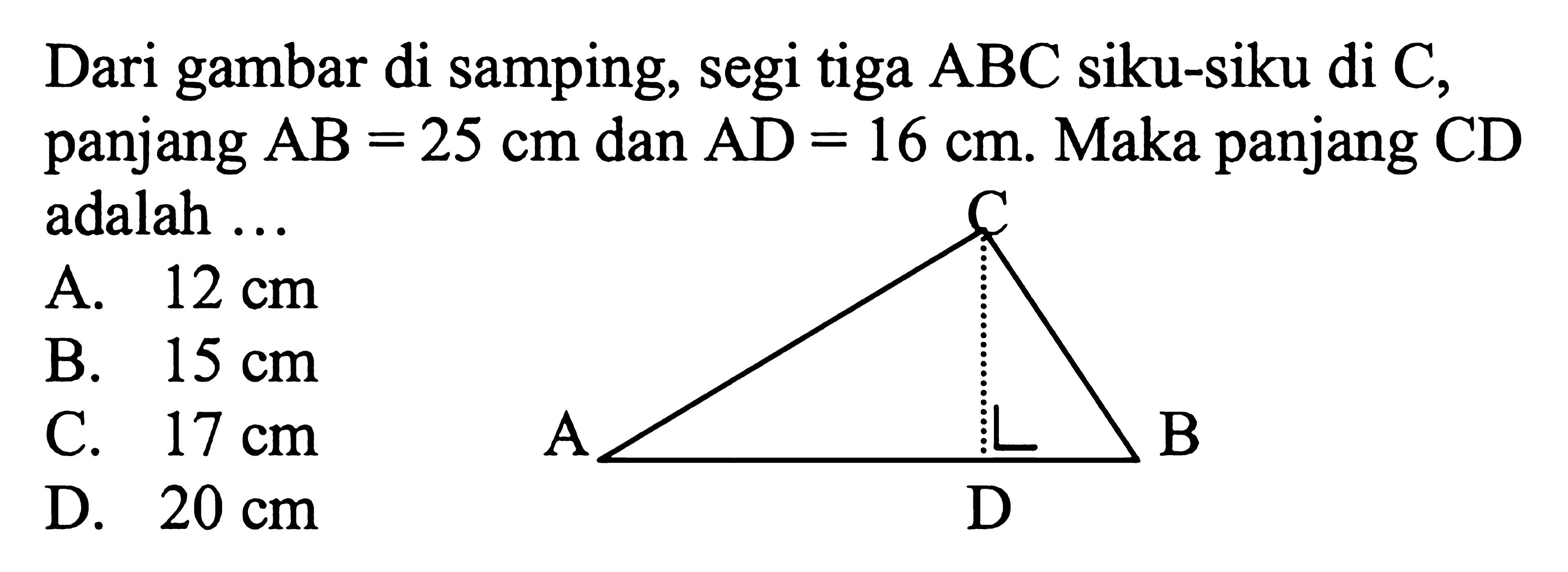 Dari gambar di samping, segi tiga ABC siku-siku di C, panjang $AB = 25$ cm dan $AD = 16$ cm. Maka panjang CD adalah ...

A. 12 cm
B. 15 cm
C. 17 cm
D. 20 cm

C
A
B
D